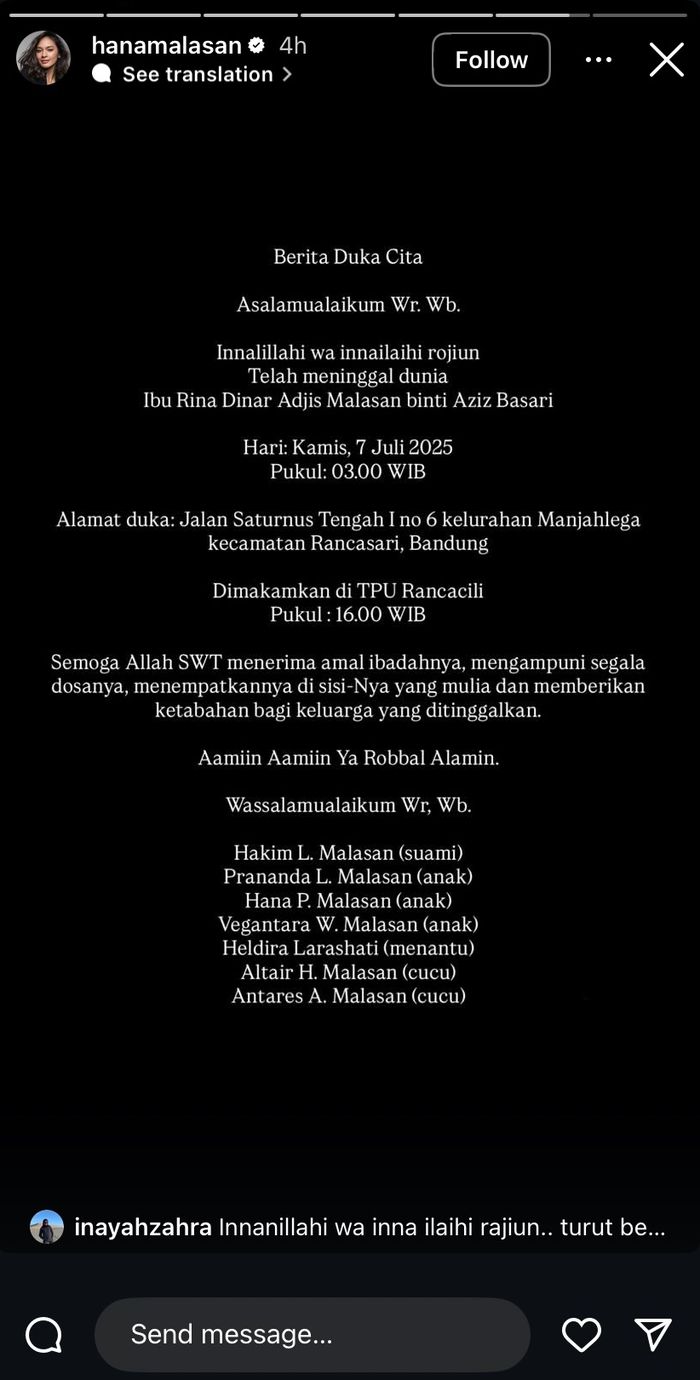 hanamalasan 4h
See translation
Follow

Berita Duka Cita

Asalamualaikum Wr. Wb.

Innalillahi wa innailaihi rojiun
Telah meninggal dunia
Ibu Rina Dinar Adjis Malasan binti Aziz Basari

Hari: Kamis, 7 Juli 2025
Pukul: 03.00 WIB

Alamat duka: Jalan Saturnus Tengah I no 6 kelurahan Manjahlega kecamatan Rancasari, Bandung

Dimakamkan di TPU Rancacili
Pukul : 16.00 WIB

Semoga Allah SWT menerima amal ibadahnya, mengampuni segala dosanya, menempatkannya di sisi-Nya yang mulia dan memberikan ketabahan bagi keluarga yang ditinggalkan.

Aamiin Aamiin Ya Robbal Alamin.

Wassalamualaikum Wr, Wb.

Hakim L. Malasan (suami)
Prananda L. Malasan (anak)
Hana P. Malasan (anak)
Vegantara W. Malasan (anak)
Heldira Larashati (menantu)
Altair H. Malasan (cucu)
Antares A. Malasan (cucu)

inayahzahra Innanillahi wa inna ilaihi rajiun.. turut be...

Send message...